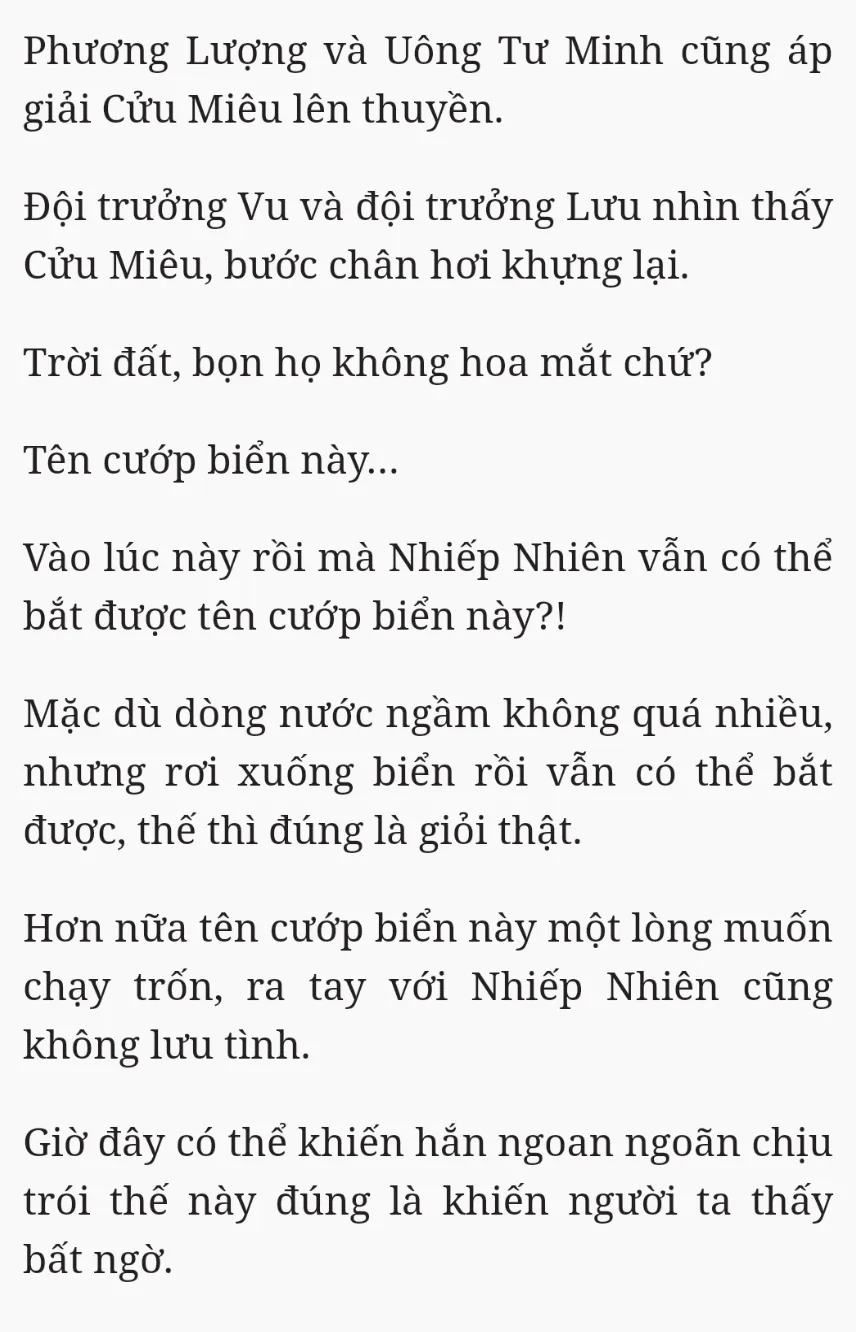 Phương Lượng và Uông Tư Minh cũng áp giải Cửu Miêu lên thuyền.

Đội trưởng Vu và đội trưởng Lưu nhìn thấy Cửu Miêu, bước chân hơi khựng lại.

Trời đất, bọn họ không hoa mắt chứ?

Tên cướp biển này...

Vào lúc này rồi mà Nhiếp Nhiên vẫn có thể bắt được tên cướp biển này?!

Mặc dù dòng nước ngầm không quá nhiều, nhưng rơi xuống biển rồi vẫn có thể bắt được, thế thì đúng là giỏi thật.

Hơn nữa tên cướp biển này một lòng muốn chạy trốn, ra tay với Nhiếp Nhiên cũng không lưu tình.

Giờ đây có thể khiến hắn ngoan ngoãn chịu trói thế này đúng là khiến người ta thấy bất ngờ.